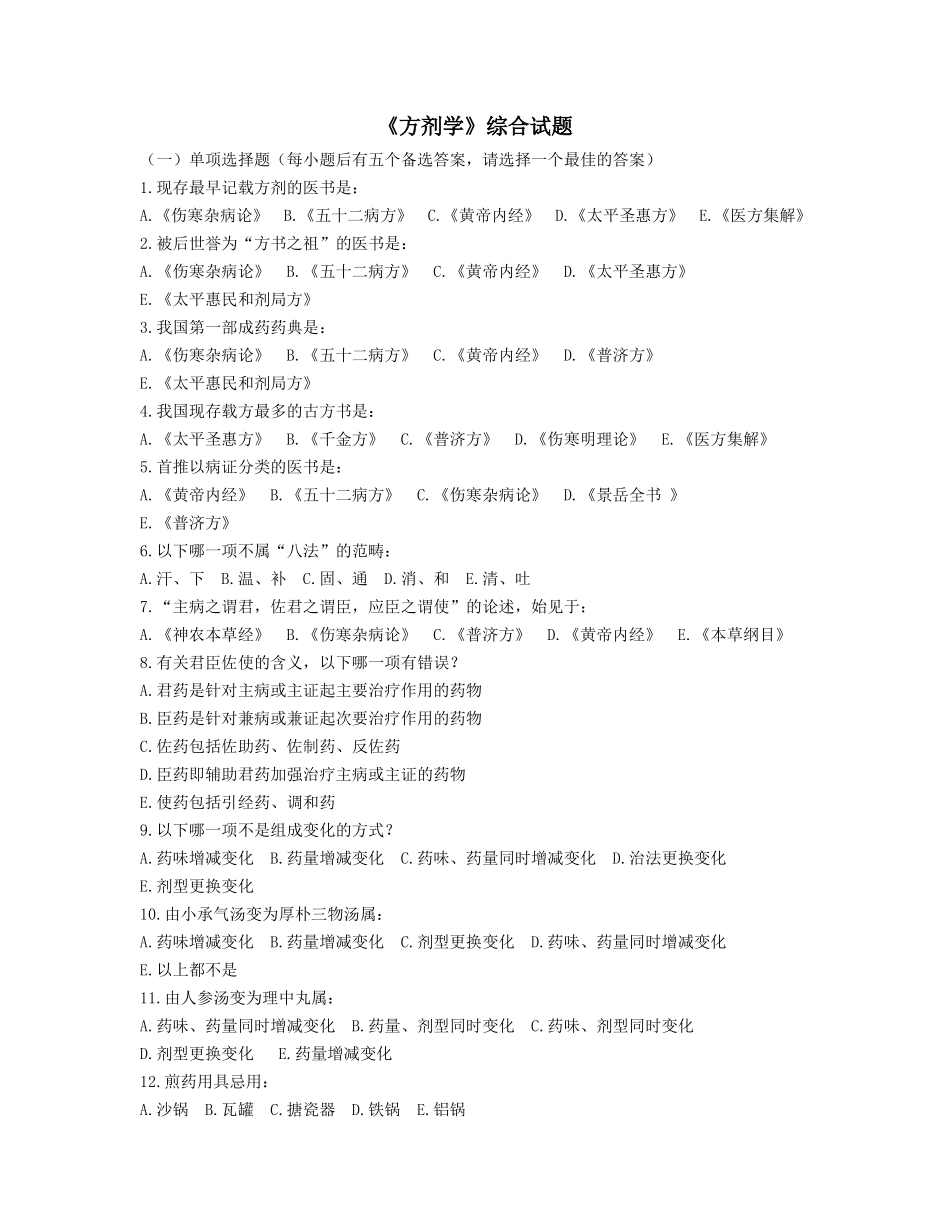 《方剂学》综合试题

（一）单项选择题（每小题后有五个备选答案，请选择一个最佳的答案）

1.现存最早记载方剂的医书是：

A.《伤寒杂病论》 B.《五十二病方》 C.《黄帝内经》 D.《太平圣惠方》 E.《医方集解》

2.被后世誉为“方书之祖”的医书是：

A.《伤寒杂病论》 B.《五十二病方》 C.《黄帝内经》 D.《太平圣惠方》

E.《太平惠民和剂局方》

3.我国第一部成药药典是：

A.《伤寒杂病论》 B.《五十二病方》 C.《黄帝内经》 D.《普济方》

E.《太平惠民和剂局方》

4.我国现存载方最多的古方书是：

A.《太平圣惠方》 B.《千金方》 C.《普济方》 D.《伤寒明理论》 E.《医方集解》

5.首推以病证分类的医书是：

A.《黄帝内经》 B.《五十二病方》 C.《伤寒杂病论》 D.《景岳全书 》

E.《普济方》

6.以下哪一项不属“八法”的范畴：

A.汗、下 B.温、补 C.固、通 D.消、和 E.清、吐

7.“主病之谓君，佐君之谓臣，应臣之谓使”的论述，始见于：

A.《神农本草经》 B.《伤寒杂病论》 C.《普济方》 D.《黄帝内经》 E.《本草纲目》

8.有关君臣佐使的含义，以下哪一项有错误？

A.君药是针对主病或主证起主要治疗作用的药物

B.臣药是针对兼病或兼证起次要治疗作用的药物

C.佐药包括佐助药、佐制药、反佐药

D.臣药即辅助君药加强治疗主病或主证的药物

E.使药包括引经药、调和药

9.以下哪一项不是组成变化的方式？

A.药味增减变化 B.药量增减变化 C.药味、药量同时增减变化 D.治法更换变化

E.剂型更换变化

10.由小承气汤变为厚朴三物汤属：

A.药味增减变化 B.药量增减变化 C.剂型更换变化 D.药味、药量同时增减变化

E.以上都不是

11.由人参汤变为理中丸属：

A.药味、药量同时增减变化 B.药量、剂型同时变化 C.药味、剂型同时变化

D.剂型更换变化 E.药量增减变化

12.煎药用具忌用：

A.沙锅 B.瓦罐 C.搪瓷器 D.铁锅 E.铝锅